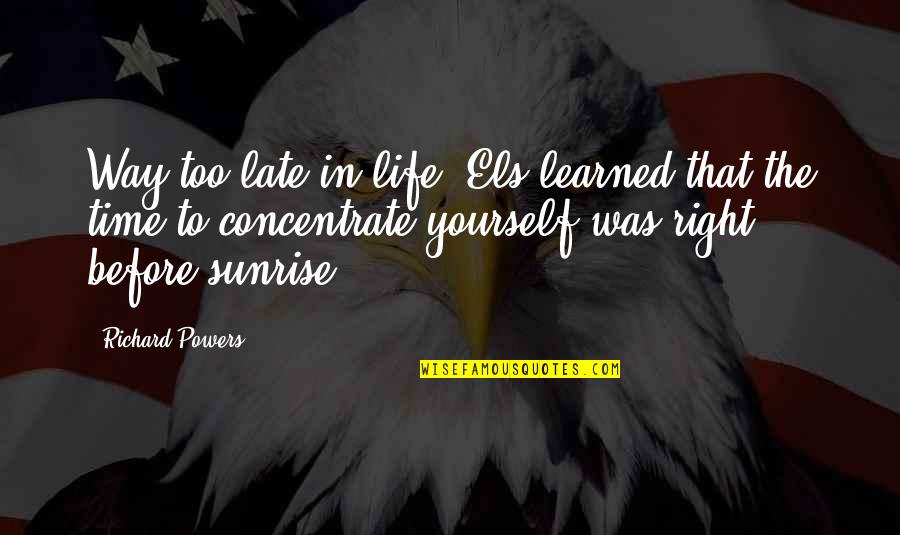 Way too late in life, Els learned that the time to concentrate yourself was right before sunrise.

Richard Powers

WISEFAMOUSQUOTES.COM